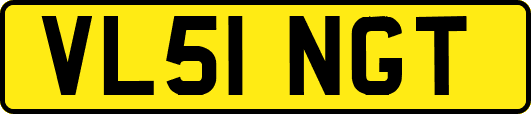 VL51 NGT